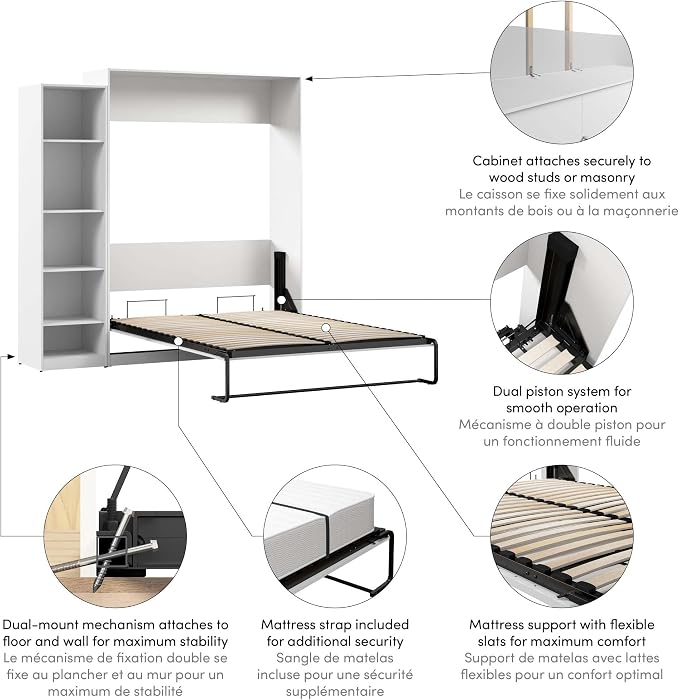 Cabinet attaches securely to wood studs or masonry
Le caisson se fixe solidement aux montants de bois ou à la maçonnerie

Dual piston system for smooth operation
Mécanisme à double piston pour un fonctionnement fluide

Dual-mount mechanism attaches to floor and wall for maximum stability
Le mécanisme de fixation double se fixe au plancher et au mur pour un maximum de stabilité

Mattress strap included for additional security
Sangle de matelas incluse pour une sécurité supplémentaire

Mattress support with flexible slats for maximum comfort
Support de matelas avec lattes flexibles pour un confort optimal